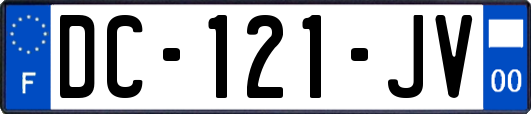 F
DC-121-JV
00